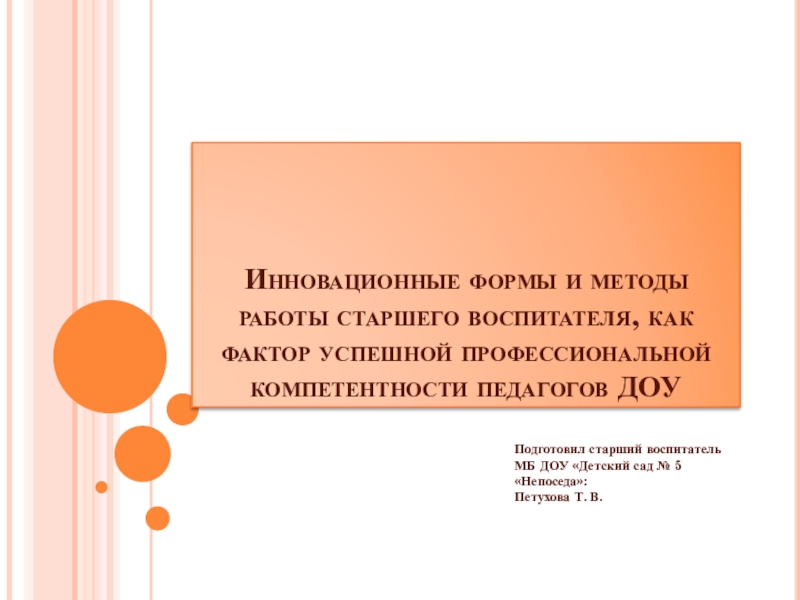 Инновационные формы и методы работы старшего воспитателя, как фактор успешной профессиональной компетентности педагогов ДОУ

Подготовил старший воспитатель
МБ ДОУ «Детский сад № 5
«Непоседа»:
Петухова Т. В.